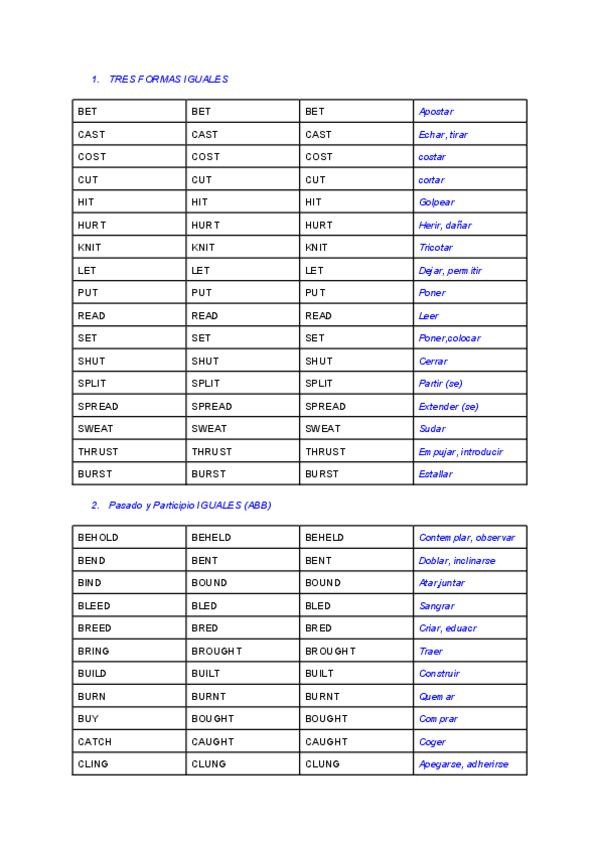 1. TRES FORMAS IGUALES

| BET | BET | BET | Apostar |
|---|---|---|---|
| CAST | CAST | CAST | Echar, tirar |
| COST | COST | COST | costar |
| CUT | CUT | CUT | cortar |
| HIT | HIT | HIT | Golpear |
| HURT | HURT | HURT | Herir, dañar |
| KNIT | KNIT | KNIT | Tricotar |
| LET | LET | LET | Dejar, permitir |
| PUT | PUT | PUT | Poner |
| READ | READ | READ | Leer |
| SET | SET | SET | Poner,colocar |
| SHUT | SHUT | SHUT | Cerrar |
| SPLIT | SPLIT | SPLIT | Partir (se) |
| SPREAD | SPREAD | SPREAD | Extender (se) |
| SWEAT | SWEAT | SWEAT | Sudar |
| THRUST | THRUST | THRUST | Empujar, introducir |
| BURST | BURST | BURST | Estallar |

2. Pasado y Participio IGUALES (ABB)

| BEHOLD | BEHELD | BEHELD | Contemplar, observar |
|---|---|---|---|
| BEND | BENT | BENT | Doblar, inclinarse |
| BIND | BOUND | BOUND | Atar,juntar |
| BLEED | BLED | BLED | Sangrar |
| BREED | BRED | BRED | Criar, eduacr |
| BRING | BROUGHT | BROUGHT | Traer |
| BUILD | BUILT | BUILT | Construir |
| BURN | BURNT | BURNT | Quemar |
| BUY | BOUGHT | BOUGHT | Comprar |
| CATCH | CAUGHT | CAUGHT | Coger |
| CLING | CLUNG | CLUNG | Apegarse, adherirse |